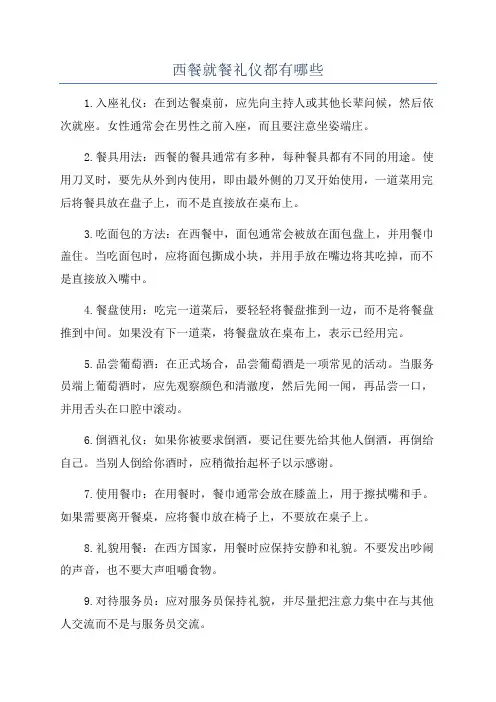 西餐就餐礼仪都有哪些

1.入座礼仪：在到达餐桌前，应先向主持人或其他长辈问候，然后依次就座。女性通常会在男性之前入座，而且要注意坐姿端庄。

2.餐具用法：西餐的餐具通常有多种，每种餐具都有不同的用途。使用刀叉时，要先从外到内使用，即由最外侧的刀叉开始使用，一道菜用完后将餐具放在盘子上，而不是直接放在桌布上。

3.吃面包的方法：在西餐中，面包通常会被放在面包盘上，并用餐巾盖住。当吃面包时，应将面包撕成小块，并用手放在嘴边将其吃掉，而不是直接放入嘴中。

4.餐盘使用：吃完一道菜后，要轻轻将餐盘推到一边，而不是将餐盘推到中间。如果没有下一道菜，将餐盘放在桌布上，表示已经用完。

5.品尝葡萄酒：在正式场合，品尝葡萄酒是一项常见的活动。当服务员端上葡萄酒时，应先观察颜色和清澈度，然后先闻一闻，再品尝一口，并用舌头在口腔中滚动。

6.倒酒礼仪：如果你被要求倒酒，要记住要先给其他人倒酒，再倒给自己。当别人倒给你酒时，应稍微抬起杯子以示感谢。

7.使用餐巾：在用餐时，餐巾通常会放在膝盖上，用于擦拭嘴和手。如果需要离开餐桌，应将餐巾放在椅子上，不要放在桌子上。

8.礼貌用餐：在西方国家，用餐时应保持安静和礼貌。不要发出吵闹的声音，也不要大声咀嚼食物。

9.对待服务员：应对服务员保持礼貌，并尽量把注意力集中在与其他人交流而不是与服务员交流。